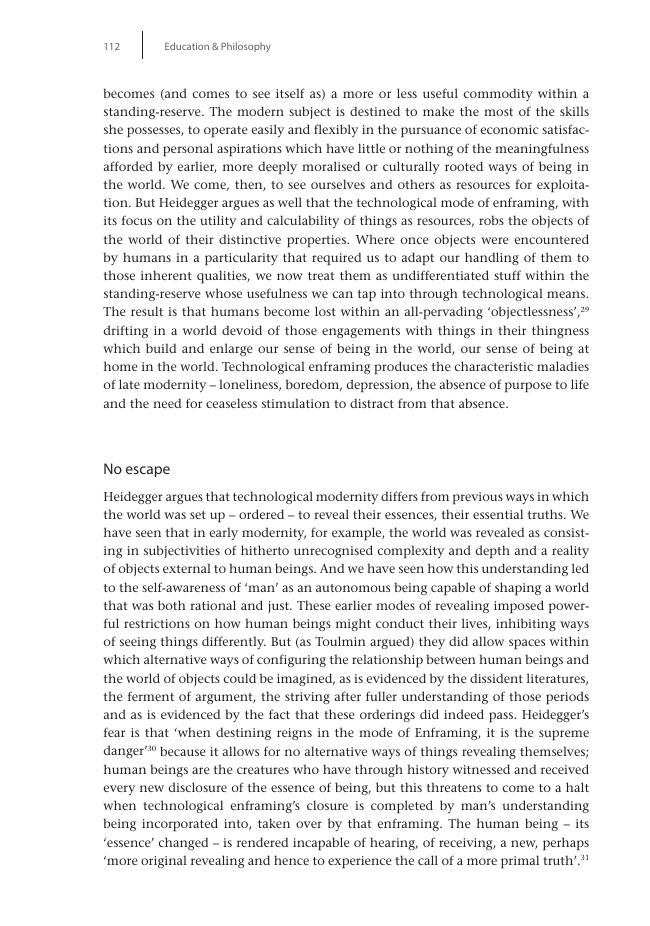 112 Education & Philosophy

becomes (and comes to see itself as) a more or less useful commodity within a standing-reserve. The modern subject is destined to make the most of the skills she possesses, to operate easily and flexibly in the pursuance of economic satisfactions and personal aspirations which have little or nothing of the meaningfulness afforded by earlier, more deeply moralised or culturally rooted ways of being in the world. We come, then, to see ourselves and others as resources for exploitation. But Heidegger argues as well that the technological mode of enframing, with its focus on the utility and calculability of things as resources, robs the objects of the world of their distinctive properties. Where once objects were encountered by humans in a particularity that required us to adapt our handling of them to those inherent qualities, we now treat them as undifferentiated stuff within the standing-reserve whose usefulness we can tap into through technological means. The result is that humans become lost within an all-pervading 'objectlessness',$^{29}$ drifting in a world devoid of those engagements with things in their thingness which build and enlarge our sense of being in the world, our sense of being at home in the world. Technological enframing produces the characteristic maladies of late modernity – loneliness, boredom, depression, the absence of purpose to life and the need for ceaseless stimulation to distract from that absence.

No escape

Heidegger argues that technological modernity differs from previous ways in which the world was set up – ordered – to reveal their essences, their essential truths. We have seen that in early modernity, for example, the world was revealed as consisting in subjectivities of hitherto unrecognised complexity and depth and a reality of objects external to human beings. And we have seen how this understanding led to the self-awareness of 'man' as an autonomous being capable of shaping a world that was both rational and just. These earlier modes of revealing imposed powerful restrictions on how human beings might conduct their lives, inhibiting ways of seeing things differently. But (as Toulmin argued) they did allow spaces within which alternative ways of configuring the relationship between human beings and the world of objects could be imagined, as is evidenced by the dissident literatures, the ferment of argument, the striving after fuller understanding of those periods and as is evidenced by the fact that these orderings did indeed pass. Heidegger's fear is that 'when destining reigns in the mode of Enframing, it is the supreme danger'$^{30}$ because it allows for no alternative ways of things revealing themselves; human beings are the creatures who have through history witnessed and received every new disclosure of the essence of being, but this threatens to come to a halt when technological enframing's closure is completed by man's understanding being incorporated into, taken over by that enframing. The human being – its 'essence' changed – is rendered incapable of hearing, of receiving, a new, perhaps 'more original revealing and hence to experience the call of a more primal truth'.$^{31}$